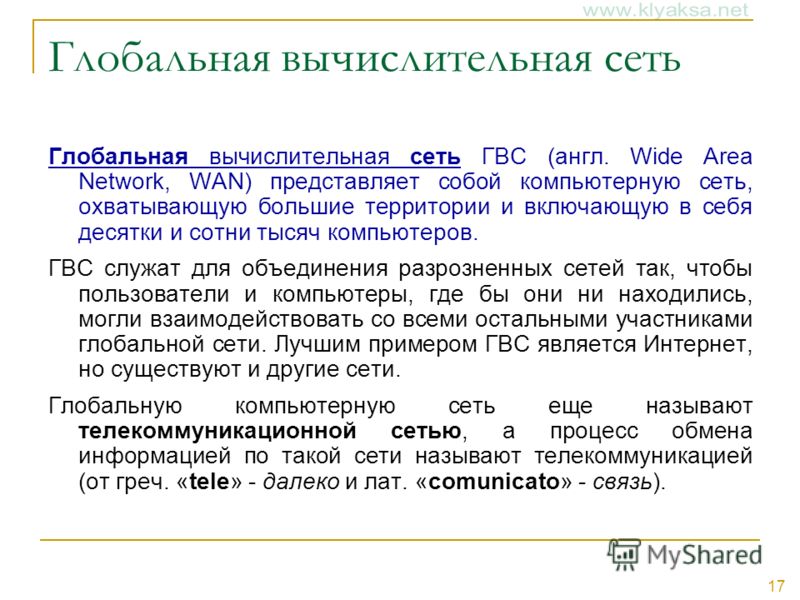 www.klyaksa.net

Глобальная вычислительная сеть

Глобальная вычислительная сеть ГВС (англ. Wide Area Network, WAN) представляет собой компьютерную сеть, охватывающую большие территории и включающую в себя десятки и сотни тысяч компьютеров.

ГВС служат для объединения разрозненных сетей так, чтобы пользователи и компьютеры, где бы они ни находились, могли взаимодействовать со всеми остальными участниками глобальной сети. Лучшим примером ГВС является Интернет, но существуют и другие сети.

Глобальную компьютерную сеть еще называют телекоммуникационной сетью, а процесс обмена информацией по такой сети называют телекоммуникацией (от греч. «tele» - далеко и лат. «comunicato» - связь).

MyShared

17